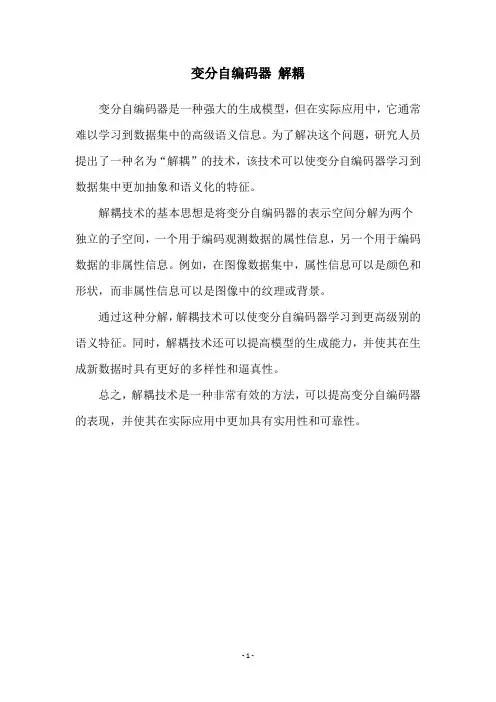 变分自编码器 解耦

变分自编码器是一种强大的生成模型，但在实际应用中，它通常难以学习到数据集中的高级语义信息。为了解决这个问题，研究人员提出了一种名为“解耦”的技术，该技术可以使变分自编码器学习到数据集中更加抽象和语义化的特征。

解耦技术的基本思想是将变分自编码器的表示空间分解为两个独立的子空间，一个用于编码观测数据的属性信息，另一个用于编码数据的非属性信息。例如，在图像数据集中，属性信息可以是颜色和形状，而非属性信息可以是图像中的纹理或背景。

通过这种分解，解耦技术可以使变分自编码器学习到更高级别的语义特征。同时，解耦技术还可以提高模型的生成能力，并使其在生成新数据时具有更好的多样性和逼真性。

总之，解耦技术是一种非常有效的方法，可以提高变分自编码器的表现，并使其在实际应用中更加具有实用性和可靠性。

- 1 -